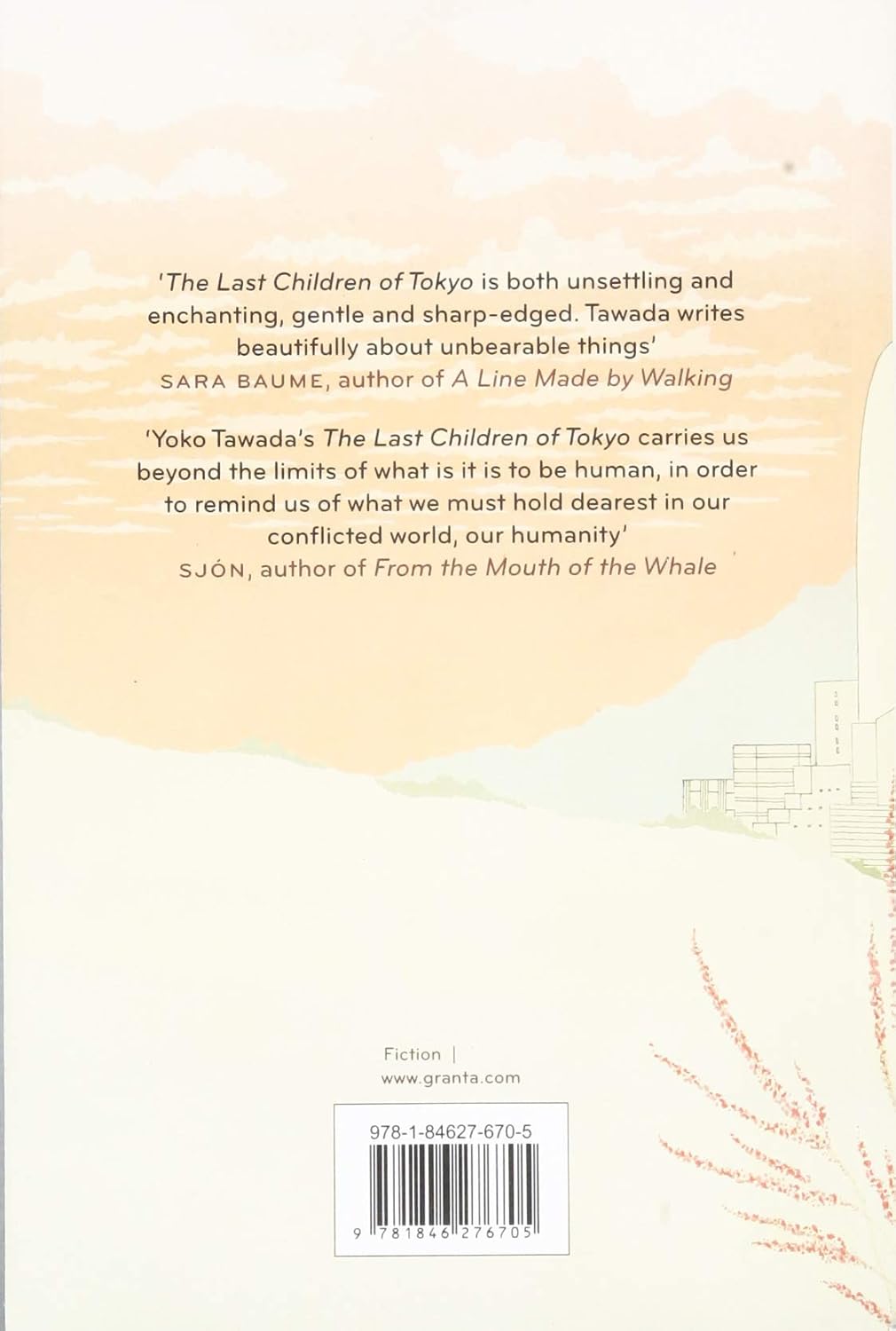 'The Last Children of Tokyo is both unsettling and enchanting, gentle and sharp-edged. Tawada writes beautifully about unbearable things'
SARA BAUME, author of A Line Made by Walking

'Yoko Tawada's The Last Children of Tokyo carries us beyond the limits of what is it is to be human, in order to remind us of what we must hold dearest in our conflicted world, our humanity'
SJÓN, author of From the Mouth of the Whale

Fiction |
www.granta.com

978-1-84627-670-5

9 781846 276705